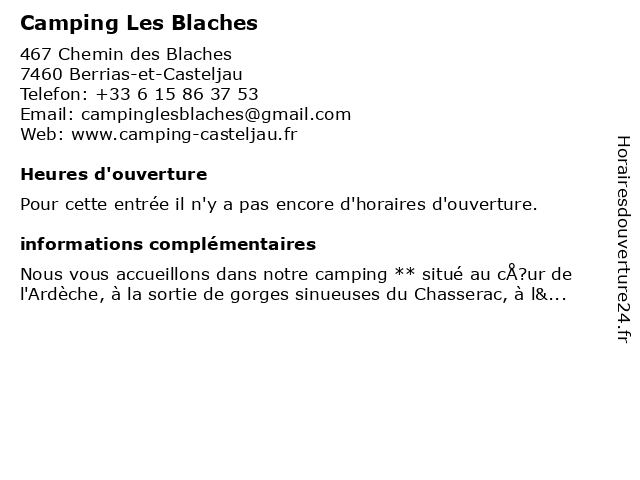 Camping Les Blaches

467 Chemin des Blaches
7460 Berrias-et-Casteljau
Telefon: +33 6 15 86 37 53
Email: campinglesblaches@gmail.com
Web: www.camping-casteljau.fr

Heures d'ouverture

Pour cette entrée il n'y a pas encore d'horaires d'ouverture.

informations complémentaires

Nous vous accueillons dans notre camping ** situé au cÅ?ur de l'Ardèche, à la sortie de gorges sinueuses du Chasserac, à l&...

Horairesdouverture24.fr